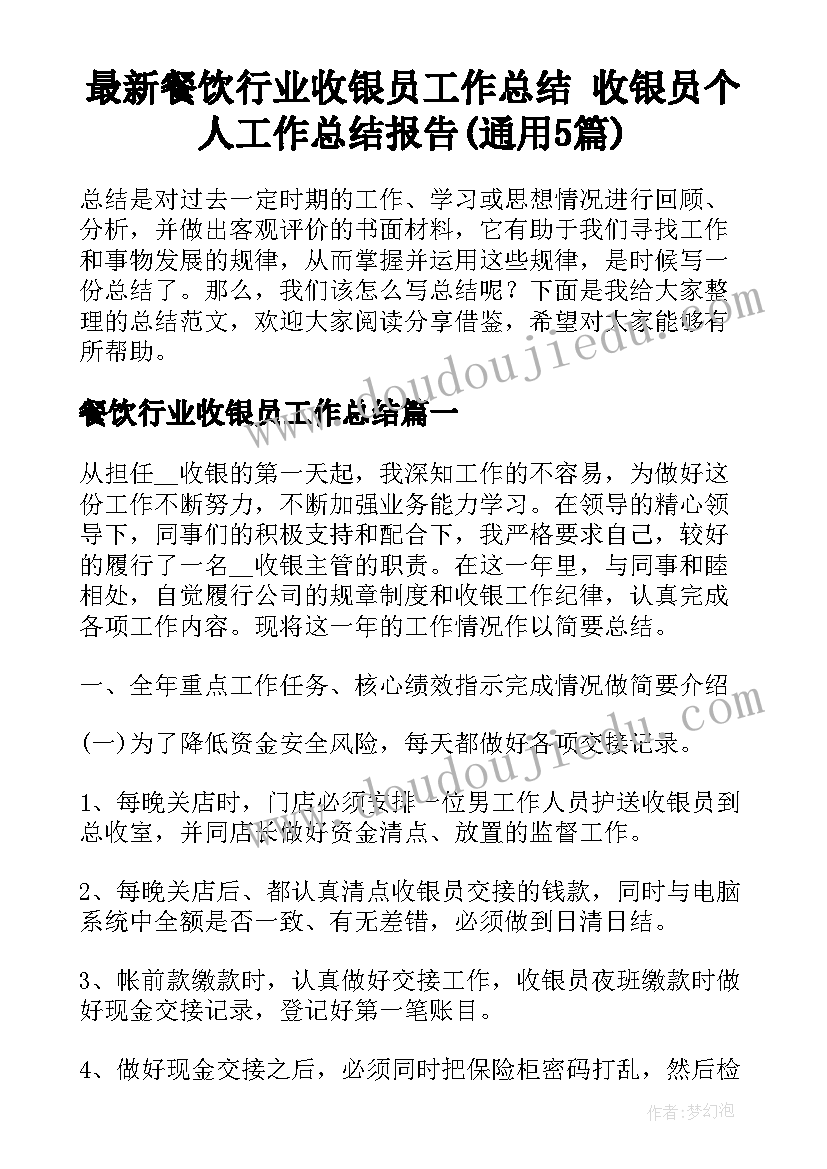 最新餐饮行业收银员工作总结 收银员个人工作总结报告(通用5篇)

总结是对过去一定时期的工作、学习或思想情况进行回顾、分析，并做出客观评价的书面材料，它有助于我们寻找工作和事物发展的规律，从而掌握并运用这些规律，是时候写一份总结了。那么，我们该怎么写总结呢？下面是我给大家整理的总结范文，欢迎大家阅读分享借鉴，希望对大家能够有所帮助。

餐饮行业收银员工作总结篇一

从担任__收银的第一天起，我深知工作的不容易，为做好这份工作不断努力，不断加强业务能力学习。在领导的精心领导下，同事们的积极支持和配合下，我严格要求自己，较好的履行了一名__收银主管的职责。在这一年里，与同事和睦相处，自觉履行公司的规章制度和收银工作纪律，认真完成各项工作内容。现将这一年的工作情况作以简要总结。

一、全年重点工作任务、核心绩效指示完成情况做简要介绍

(一)为了降低资金安全风险，每天都做好各项交接记录。

1、每晚关店时，门店必须安排一位男工作人员护送收银员到总收室，并同店长做好资金清点、放置的监督工作。

2、每晚关店后、都认真清点收银员交接的钱款，同时与电脑系统中全额是否一致、有无差错，必须做到日清日结。

3、帐前款缴款时，认真做好交接工作，收银员夜班缴款时做好现金交接记录，登记好第一笔账目。

4、做好现金交接之后，必须同时把保险柜密码打乱，然后检

doudoujiedu.com

doudoujiedu.com

作者：梦幻泡